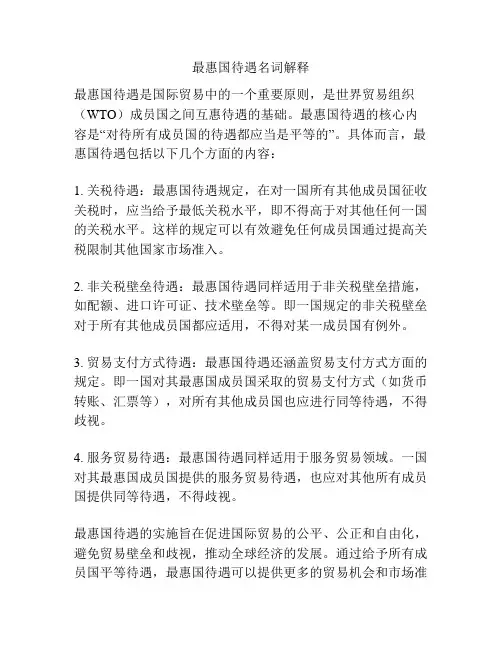 最惠国待遇名词解释

最惠国待遇是国际贸易中的一个重要原则，是世界贸易组织（WTO）成员国之间互惠待遇的基础。最惠国待遇的核心内容是“对待所有成员国的待遇都应当是平等的”。具体而言，最惠国待遇包括以下几个方面的内容：

1. 关税待遇：最惠国待遇规定，在对一国所有其他成员国征收关税时，应当给予最低关税水平，即不得高于对其他任何一国的关税水平。这样的规定可以有效避免任何成员国通过提高关税限制其他国家市场准入。

2. 非关税壁垒待遇：最惠国待遇同样适用于非关税壁垒措施，如配额、进口许可证、技术壁垒等。即一国规定的非关税壁垒对于所有其他成员国都应适用，不得对某一成员国有例外。

3. 贸易支付方式待遇：最惠国待遇还涵盖贸易支付方式方面的规定。即一国对其最惠国成员国采取的贸易支付方式（如货币转账、汇票等），对所有其他成员国也应进行同等待遇，不得歧视。

4. 服务贸易待遇：最惠国待遇同样适用于服务贸易领域。一国对其最惠国成员国提供的服务贸易待遇，也应对其他所有成员国提供同等待遇，不得歧视。

最惠国待遇的实施旨在促进国际贸易的公平、公正和自由化，避免贸易壁垒和歧视，推动全球经济的发展。通过给予所有成员国平等待遇，最惠国待遇可以提供更多的贸易机会和市场准